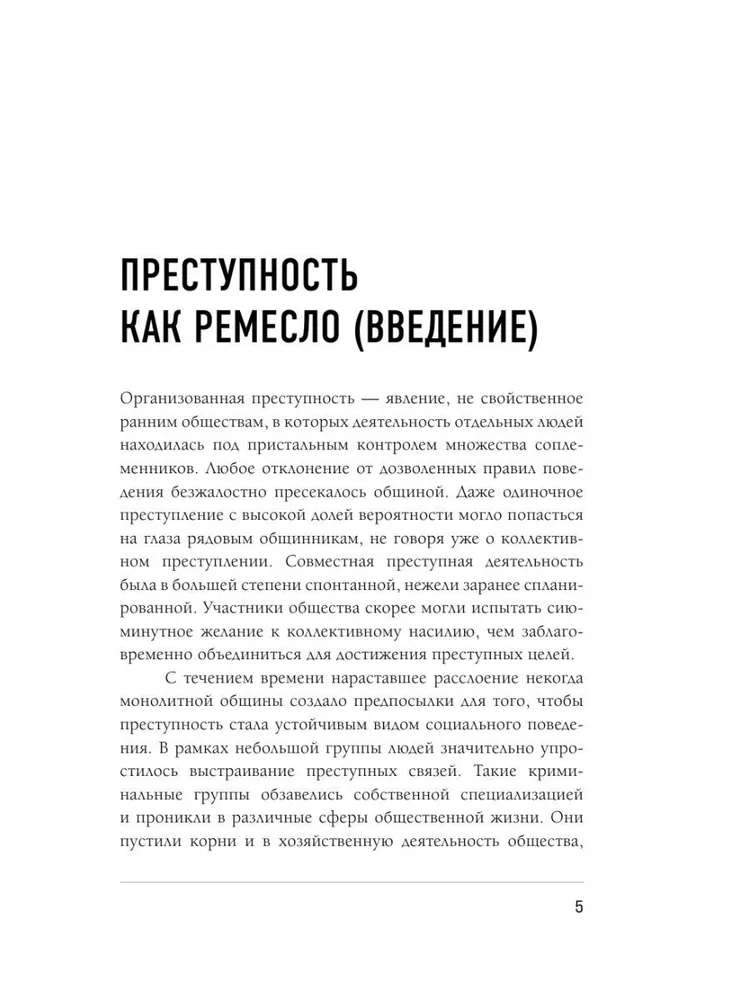 ПРЕСТУПНОСТЬ КАК РЕМЕСЛО (ВВЕДЕНИЕ)

Организованная преступность — явление, не свойственное ранним обществам, в которых деятельность отдельных людей находилась под пристальным контролем множества соплеменников. Любое отклонение от дозволенных правил поведения безжалостно пресекалось общиной. Даже одиночное преступление с высокой долей вероятности могло попасться на глаза рядовым общинникам, не говоря уже о коллективном преступлении. Совместная преступная деятельность была в большей степени спонтанной, нежели заранее спланированной. Участники общества скорее могли испытать сиюминутное желание к коллективному насилию, чем заблаговременно объединиться для достижения преступных целей.

С течением времени нараставшее расслоение некогда монолитной общины создало предпосылки для того, чтобы преступность стала устойчивым видом социального поведения. В рамках небольшой группы людей значительно упростилось выстраивание преступных связей. Такие криминальные группы обзавелись собственной специализацией и проникли в различные сферы общественной жизни. Они пустили корни и в хозяйственную деятельность общества,

5